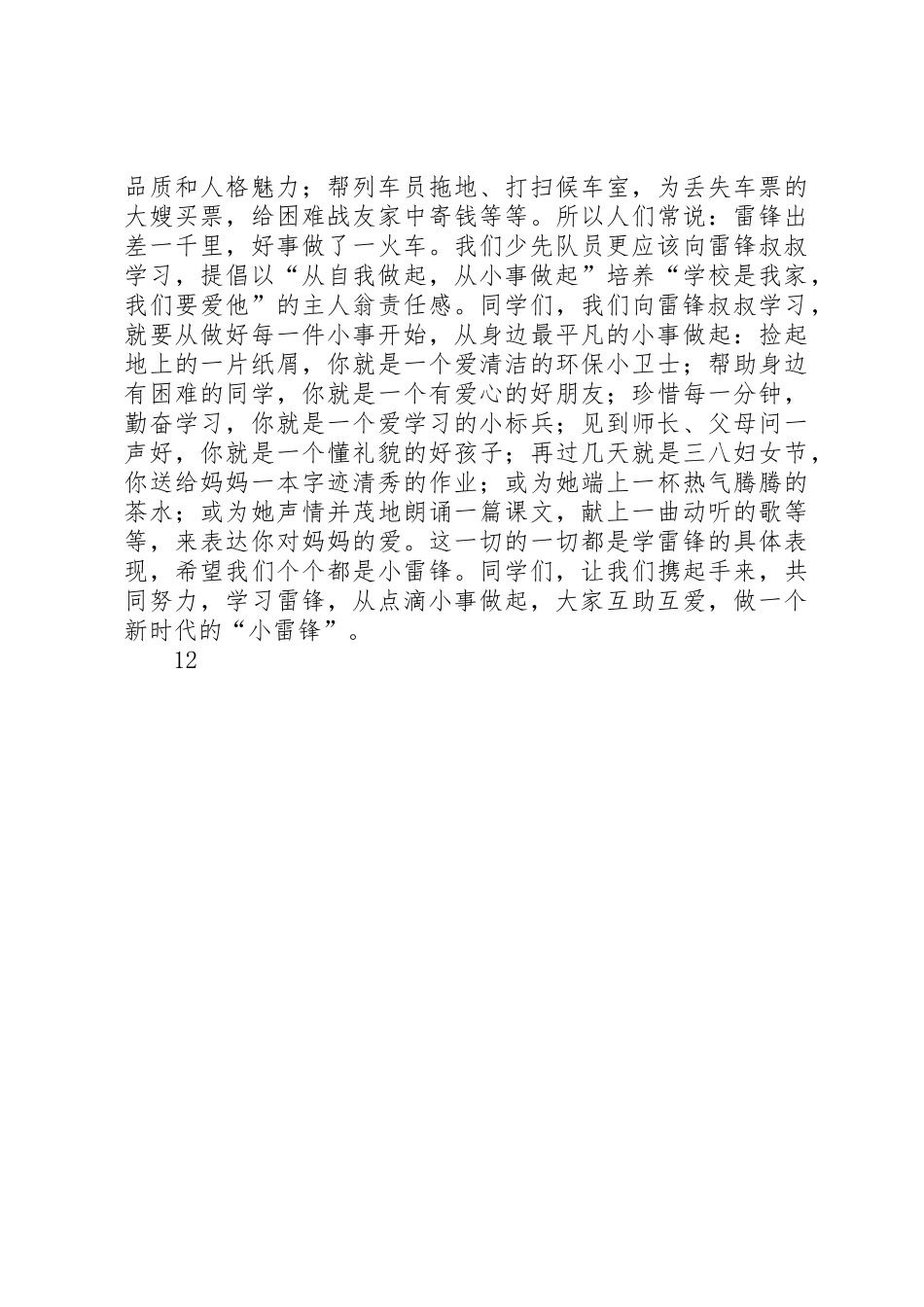 品质和人格魅力；帮列车员拖地、打扫候车室，为丢失车票的大嫂买票，给困难战友家中寄钱等等。所以人们常说：雷锋出差一千里，好事做了一火车。我们少先队员更应该向雷锋叔叔学习，提倡以“从自我做起，从小事做起”培养“学校是我家，我们要爱他”的主人翁责任感。同学们，我们向雷锋叔叔学习，就要从做好每一件小事开始，从身边最平凡的小事做起：捡起地上的一片纸屑，你就是一个爱清洁的环保小卫士；帮助身边有困难的同学，你就是一个有爱心的好朋友；珍惜每一分钟，勤奋学习，你就是一个爱学习的小标兵；见到师长、父母问一声好，你就是一个懂礼貌的好孩子；再过几天就是三八妇女节，你送给妈妈一本字迹清秀的作业；或为她端上一杯热气腾腾的茶水；或为她声情并茂地朗诵一篇课文，献上一曲动听的歌等等，来表达你对妈妈的爱。这一切的一切都是学雷锋的具体表现，希望我们个个都是小雷锋。同学们，让我们携起手来，共同努力，学习雷锋，从点滴小事做起，大家互助互爱，做一个新时代的“小雷锋”。

12